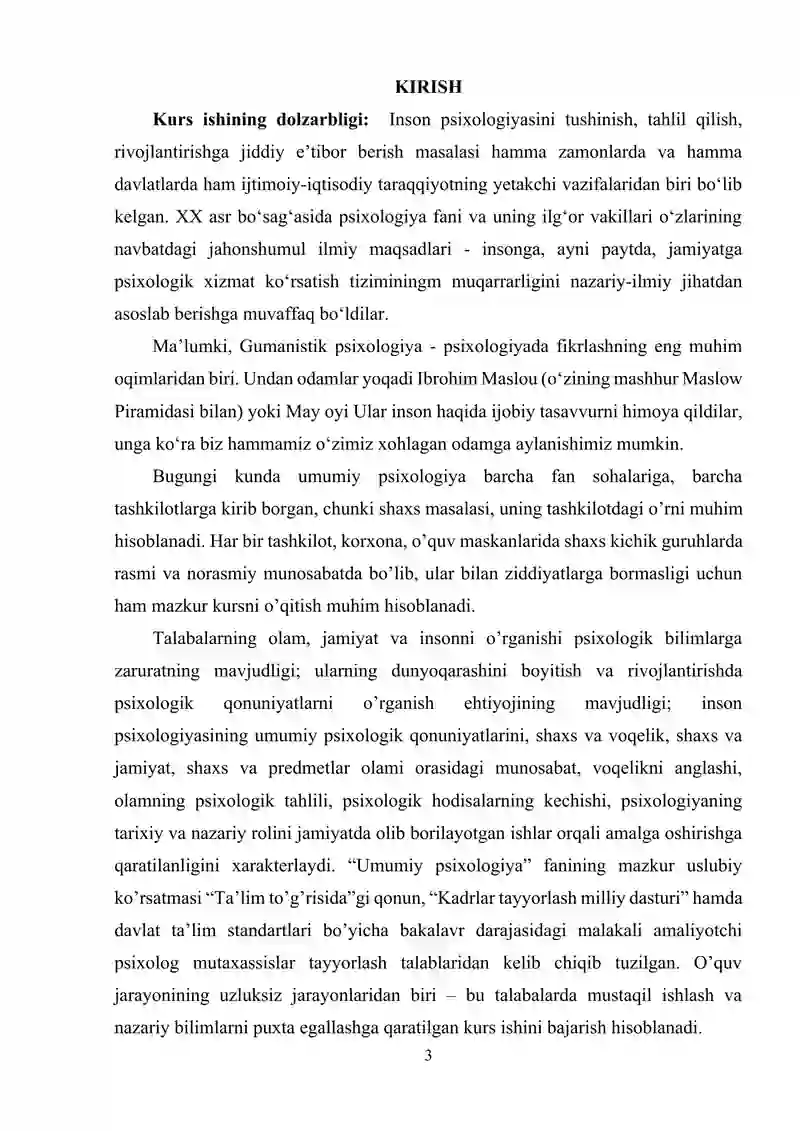 KIRISH

Kurs ishining dolzarbligi: Inson psixologiyasini tushinish, tahlil qilish, rivojlantirishga jiddiy e'tibor berish masalasi hamma zamonlarda va hamma davlatlarda ham ijtimoiy-iqtisodiy taraqqiyotning yetakchi vazifalaridan biri bo'lib kelgan. XX asr bo'sag'asida psixologiya fani va uning ilg'or vakillari o'zlarining navbatdagi jahonshumul ilmiy maqsadlari - insonga, ayni paytda, jamiyatga psixologik xizmat ko'rsatish tiziminingm muqarrarligini nazariy-ilmiy jihatdan asoslab berishga muvaffaq bo'ldilar.

Ma'lumki, Gumanistik psixologiya - psixologiyada fikrlashning eng muhim oqimlaridan biri. Undan odamlar yoqadi Ibrohim Maslou (o'zining mashhur Maslow Piramidasi bilan) yoki May oyi Ular inson haqida ijobiy tasavvurni himoya qildilar, unga ko'ra biz hammamiz o'zimiz xohlagan odamga aylanishimiz mumkin.

Bugungi kunda umumiy psixologiya barcha fan sohalariga, barcha tashkilotlarga kirib borgan, chunki shaxs masalasi, uning tashkilotdagi o'rni muhim hisoblanadi. Har bir tashkilot, korxona, o'quv maskanlarida shaxs kichik guruhlarda rasmi va norasmiy munosabatda bo'lib, ular bilan ziddiyatlarga bormasligi uchun ham mazkur kursni o'qitish muhim hisoblanadi.

Talabalarning olam, jamiyat va insonni o'rganishi psixologik bilimlarga zaruratning mavjudligi; ularning dunyoqarashini boyitish va rivojlantirishda psixologik qonuniyatlarni o'rganish ehtiyojining mavjudligi; inson psixologiyasining umumiy psixologik qonuniyatlarini, shaxs va voqelik, shaxs va jamiyat, shaxs va predmetlar olami orasidagi munosabat, voqelikni anglashi, olamning psixologik tahlili, psixologik hodisalarning kechishi, psixologiyaning tarixiy va nazariy rolini jamiyatda olib borilayotgan ishlar orqali amalga oshirishga qaratilanligini xarakterlaydi. "Umumiy psixologiya" fanining mazkur uslubiy ko'rsatmasi "Ta'lim to'g'risida"gi qonun, "Kadrlar tayyorlash milliy dasturi" hamda davlat ta'lim standartlari bo'yicha bakalavr darajasidagi malakali amaliyotchi psixolog mutaxassislar tayyorlash talablaridan kelib chiqib tuzilgan. O'quv jarayonining uzluksiz jarayonlaridan biri – bu talabalarda mustaqil ishlash va nazariy bilimlarni puxta egallashga qaratilgan kurs ishini bajarish hisoblanadi.

3